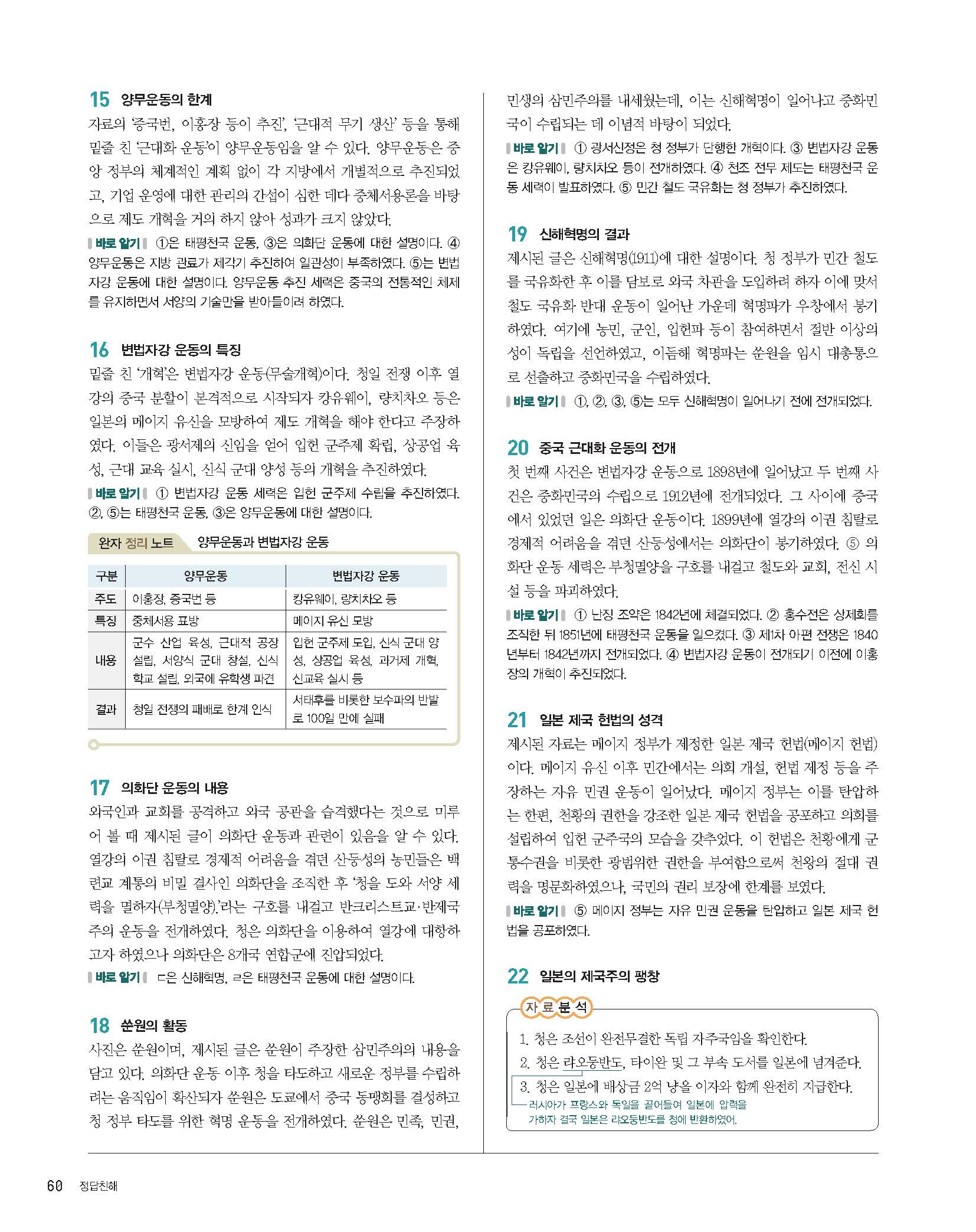 15 양무운동의 한계

자료의 '증국번, 이홍장 등이 추진', '근대적 무기 생산' 등을 통해 밑줄 친 '근대화 운동'이 양무운동임을 알 수 있다. 양무운동은 중앙 정부의 체계적인 계획 없이 각 지방에서 개별적으로 추진되었고, 기업 운영에 대한 관리의 간섭이 심한 데다 중체서용론을 바탕으로 제도 개혁을 거의 하지 않아 성과가 크지 않았다.

바로 알기 ①은 태평천국 운동, ③은 의화단 운동에 대한 설명이다. ④ 양무운동은 지방 관료가 제각기 추진하여 일관성이 부족하였다. ⑤는 변법자강 운동에 대한 설명이다. 양무운동 추진 세력은 중국의 전통적인 체제를 유지하면서 서양의 기술만을 받아들이려 하였다.

16 변법자강 운동의 특징

밑줄 친 '개혁'은 변법자강 운동(무술개혁)이다. 청일 전쟁 이후 열강의 중국 분할이 본격적으로 시작되자 캉유웨이, 량치차오 등은 일본의 메이지 유신을 모방하여 제도 개혁을 해야 한다고 주장하였다. 이들은 광서제의 신임을 얻어 입헌 군주제 확립, 상공업 육성, 근대 교육 실시, 신식 군대 양성 등의 개혁을 추진하였다.

바로 알기 ① 변법자강 운동 세력은 입헌 군주제 수립을 추진하였다. ②, ⑤는 태평천국 운동, ③은 양무운동에 대한 설명이다.

완자 정리 노트 양무운동과 변법자강 운동

| 구분 | 양무운동 | 변법자강 운동 |
|---|---|---|
| 주도 | 이홍장, 증국번 등 | 캉유웨이, 량치차오 등 |
| 특징 | 중체서용 표방 | 메이지 유신 모방 |
| 내용 | 군수 산업 육성, 근대적 공장 설립, 서양식 군대 창설, 신식 학교 설립, 외국에 유학생 파견 | 입헌 군주제 도입, 신식 군대 양성, 상공업 육성, 과거제 개혁, 신교육 실시 등 |
| 결과 | 청일 전쟁의 패배로 한계 인식 | 서태후를 비롯한 보수파의 반발로 100일 만에 실패 |

17 의화단 운동의 내용

외국인과 교회를 공격하고 외국 공관을 습격했다는 것으로 미루어 볼 때 제시된 글이 의화단 운동과 관련이 있음을 알 수 있다. 열강의 이권 침탈로 경제적 어려움을 겪던 산둥성의 농민들은 백련교 계통의 비밀 결사인 의화단을 조직한 후 '청을 도와 서양 세력을 멸하자(부청멸양).'라는 구호를 내걸고 반크리스트교·반제국주의 운동을 전개하였다. 청은 의화단을 이용하여 열강에 대항하고자 하였으나 의화단은 8개국 연합군에 진압되었다.

바로 알기 ㄷ은 신해혁명, ㄹ은 태평천국 운동에 대한 설명이다.

18 쑨원의 활동

사진은 쑨원이며, 제시된 글은 쑨원이 주장한 삼민주의의 내용을 담고 있다. 의화단 운동 이후 청을 타도하고 새로운 정부를 수립하려는 움직임이 확산되자 쑨원은 도쿄에서 중국 동맹회를 결성하고 청 정부 타도를 위한 혁명 운동을 전개하였다. 쑨원은 민족, 민권, 민생의 삼민주의를 내세웠는데, 이는 신해혁명이 일어나고 중화민국이 수립되는 데 이념적 바탕이 되었다.

바로 알기 ① 광서신정은 청 정부가 단행한 개혁이다. ③ 변법자강 운동은 캉유웨이, 량치차오 등이 전개하였다. ④ 천조 전무 제도는 태평천국 운동 세력이 발표하였다. ⑤ 민간 철도 국유화는 청 정부가 추진하였다.

19 신해혁명의 결과

제시된 글은 신해혁명(1911)에 대한 설명이다. 청 정부가 민간 철도를 국유화한 후 이를 담보로 외국 차관을 도입하려 하자 이에 맞서 철도 국유화 반대 운동이 일어난 가운데 혁명파가 우창에서 봉기하였다. 여기에 농민, 군인, 입헌파 등이 참여하면서 절반 이상의 성이 독립을 선언하였고, 이듬해 혁명파는 쑨원을 임시 대총통으로 선출하고 중화민국을 수립하였다.

바로 알기 ①, ②, ③, ⑤는 모두 신해혁명이 일어나기 전에 전개되었다.

20 중국 근대화 운동의 전개

첫 번째 사건은 변법자강 운동으로 1898년에 일어났고 두 번째 사건은 중화민국의 수립으로 1912년에 전개되었다. 그 사이에 중국에서 있었던 일은 의화단 운동이다. 1899년에 열강의 이권 침탈로 경제적 어려움을 겪던 산둥성에서는 의화단이 봉기하였다. ⑤ 의화단 운동 세력은 부청멸양을 구호를 내걸고 철도와 교회, 전신 시설 등을 파괴하였다.

바로 알기 ① 난징 조약은 1842년에 체결되었다. ② 홍수전은 상제회를 조직한 뒤 1851년에 태평천국 운동을 일으켰다. ③ 제1차 아편 전쟁은 1840년부터 1842년까지 전개되었다. ④ 변법자강 운동이 전개되기 이전에 이홍장의 개혁이 추진되었다.

21 일본 제국 헌법의 성격

제시된 자료는 메이지 정부가 제정한 일본 제국 헌법(메이지 헌법)이다. 메이지 유신 이후 민간에서는 의회 개설, 헌법 제정 등을 주장하는 자유 민권 운동이 일어났다. 메이지 정부는 이를 탄압하는 한편, 천황의 권한을 강조한 일본 제국 헌법을 공포하고 의회를 설립하여 입헌 군주국의 모습을 갖추었다. 이 헌법은 천황에게 군 통수권을 비롯한 광범위한 권한을 부여함으로써 천왕의 절대 권력을 명문화하였으나, 국민의 권리 보장에 한계를 보였다.

바로 알기 ⑤ 메이지 정부는 자유 민권 운동을 탄압하고 일본 제국 헌법을 공포하였다.

22 일본의 제국주의 팽창

자료분석

1. 청은 조선이 완전무결한 독립 자주국임을 확인한다.
2. 청은 랴오둥반도, 타이완 및 그 부속 도서를 일본에 넘겨준다.
3. 청은 일본에 배상금 2억 냥을 이자와 함께 완전히 지급한다.

러시아가 프랑스와 독일을 끌어들여 일본에 압력을 가하자 결국 일본은 랴오둥반도를 청에 반환하였어.

60 정답친해